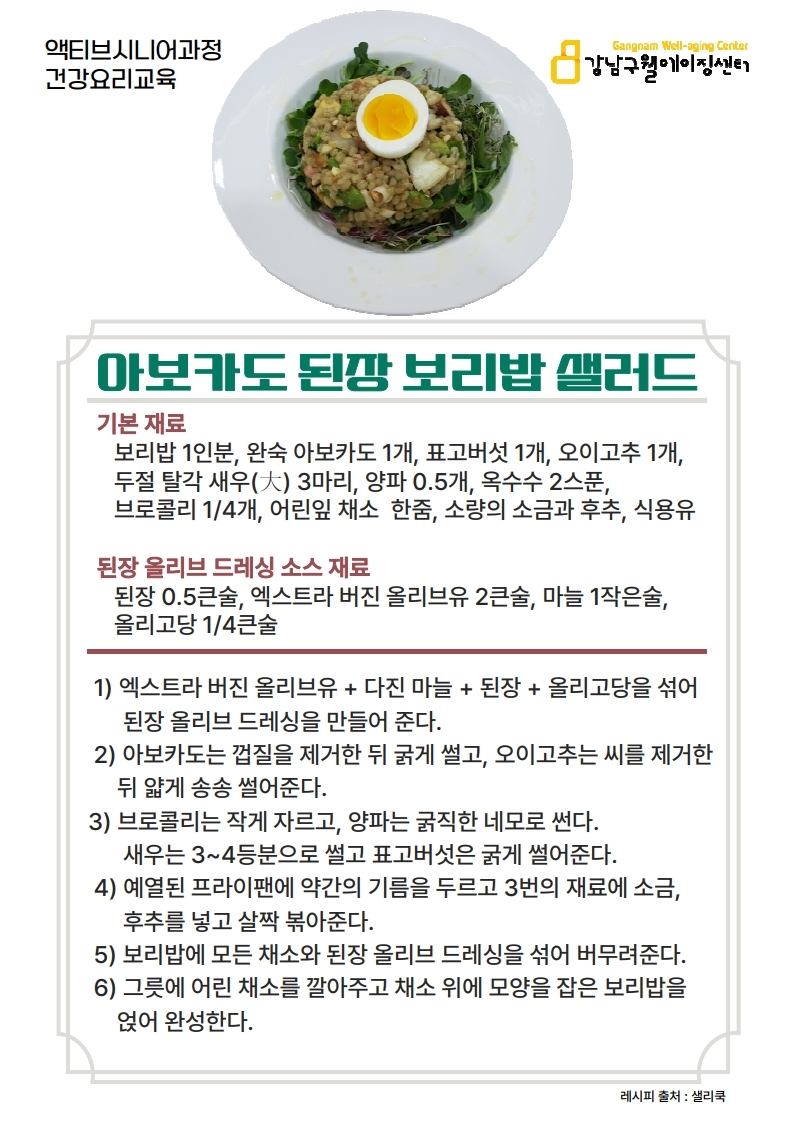 액티브시니어과정
건강요리교육

Gangnam Well-aging Center
강남구웰에이징센터

아보카도 된장 보리밥 샐러드

기본 재료
보리밥 1인분, 완숙 아보카도 1개, 표고버섯 1개, 오이고추 1개, 두절 탈각 새우(大) 3마리, 양파 0.5개, 옥수수 2스푼, 브로콜리 1/4개, 어린잎 채소 한줌, 소량의 소금과 후추, 식용유

된장 올리브 드레싱 소스 재료
된장 0.5큰술, 엑스트라 버진 올리브유 2큰술, 마늘 1작은술, 올리고당 1/4큰술

1) 엑스트라 버진 올리브유 + 다진 마늘 + 된장 + 올리고당을 섞어 된장 올리브 드레싱을 만들어 준다.
2) 아보카도는 껍질을 제거한 뒤 굵게 썰고, 오이고추는 씨를 제거한 뒤 얇게 송송 썰어준다.
3) 브로콜리는 작게 자르고, 양파는 굵직한 네모로 썬다. 새우는 3~4등분으로 썰고 표고버섯은 굵게 썰어준다.
4) 예열된 프라이팬에 약간의 기름을 두르고 3번의 재료에 소금, 후추를 넣고 살짝 볶아준다.
5) 보리밥에 모든 채소와 된장 올리브 드레싱을 섞어 버무려준다.
6) 그릇에 어린 채소를 깔아주고 채소 위에 모양을 잡은 보리밥을 얹어 완성한다.

레시피 출처 : 샐리쿡